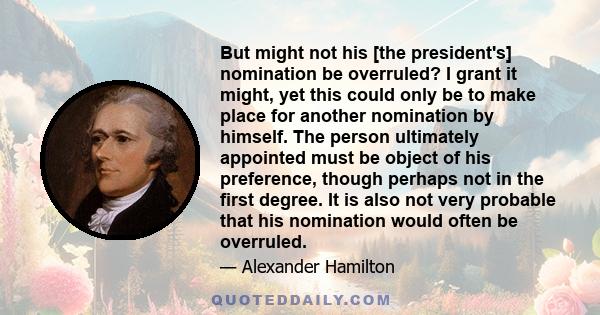 But might not his [the president's] nomination be overruled? I grant it might, yet this could only be to make place for another nomination by himself. The person ultimately appointed must be object of his preference, though perhaps not in the first degree. It is also not very probable that his nomination would often be overruled.

— Alexander Hamilton

QUOTEDDAILY.COM